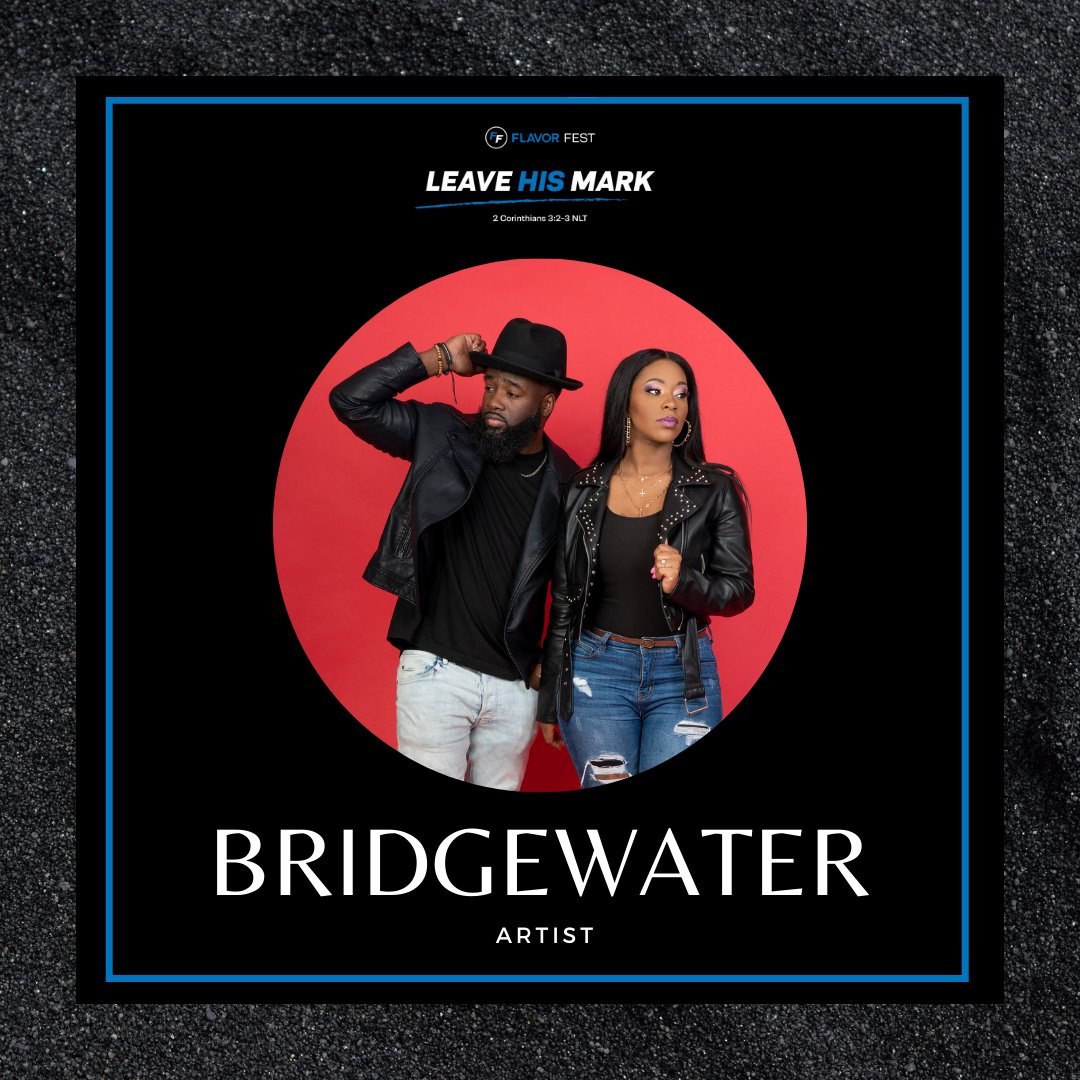 FF FLAVOR FEST

LEAVE HIS MARK

2 Corinthians 3:2-3 NLT

BRIDGEWATER

ARTIST